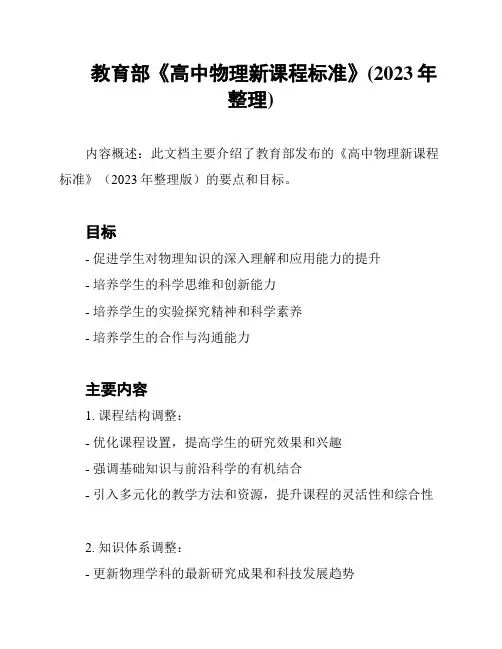 教育部《高中物理新课程标准》(2023 年整理)

内容概述：此文档主要介绍了教育部发布的《高中物理新课程标准》（2023 年整理版）的要点和目标。

目标

- 促进学生对物理知识的深入理解和应用能力的提升
- 培养学生的科学思维和创新能力
- 培养学生的实验探究精神和科学素养
- 培养学生的合作与沟通能力

主要内容

1. 课程结构调整：
- 优化课程设置，提高学生的研究效果和兴趣
- 强调基础知识与前沿科学的有机结合
- 引入多元化的教学方法和资源，提升课程的灵活性和综合性

2. 知识体系调整：
- 更新物理学科的最新研究成果和科技发展趋势